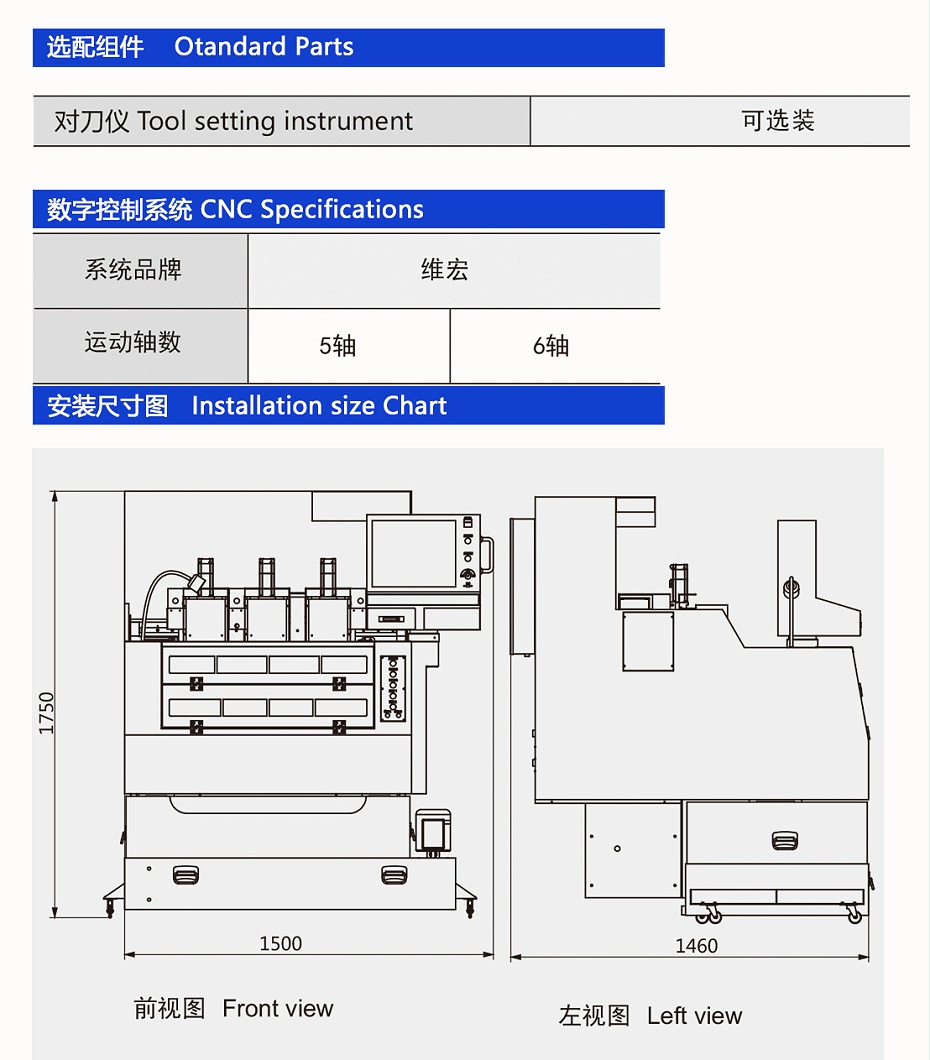 选配组件 Otandard Parts

| 对刀仪 Tool setting instrument | 可选装 |
|---|---|

数字控制系统 CNC Specifications

| 系统品牌 | 维宏 | |
|---|---|---|
| 运动轴数 | 5轴 | 6轴 |

安装尺寸图 Installation size Chart

1750

1500

1460

前视图 Front view

左视图 Left view